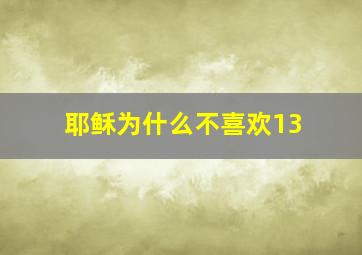 耶稣为什么不喜欢13